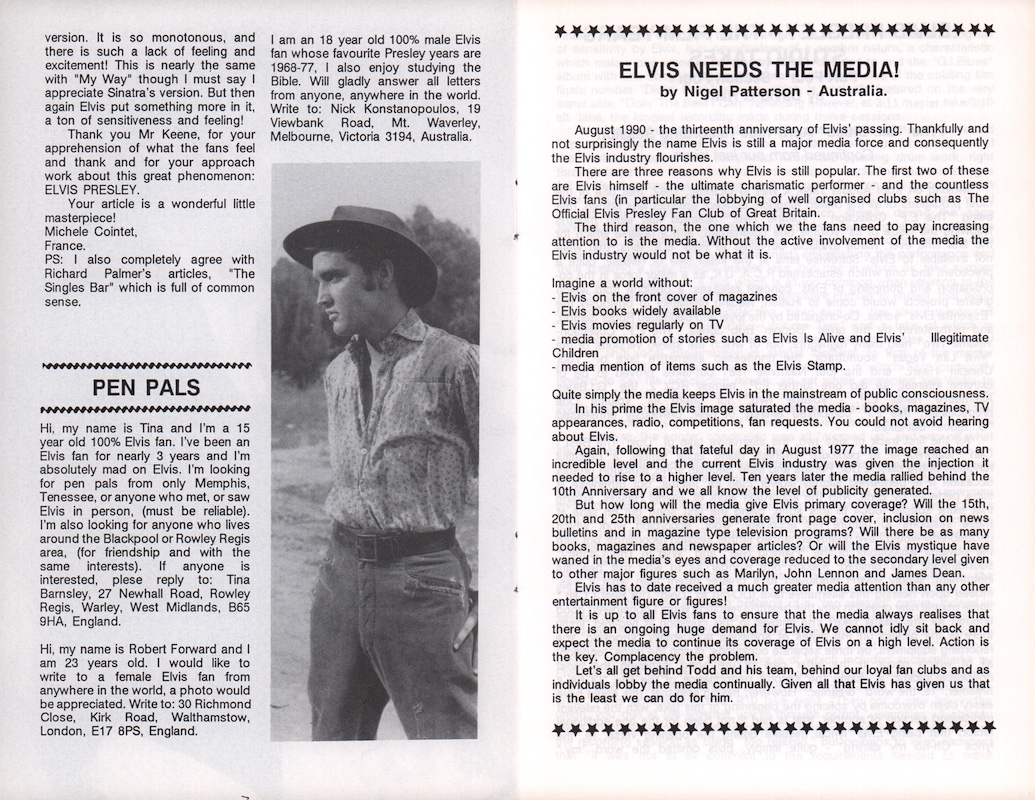 version. It is so monotonous, and there is such a lack of feeling and excitement! This is nearly the same with "My Way" though I must say I appreciate Sinatra's version. But then again Elvis put something more in it, a ton of sensitiveness and feeling!

Thank you Mr Keene, for your apprehension of what the fans feel and thank and for your approach work about this great phenomenon: ELVIS PRESLEY.

Your article is a wonderful little masterpiece!
Michele Cointet,
France.
PS: I also completely agree with Richard Palmer's articles, "The Singles Bar" which is full of common sense.

PEN PALS

Hi, my name is Tina and I'm a 15 year old 100% Elvis fan. I've been an Elvis fan for nearly 3 years and I'm absolutely mad on Elvis. I'm looking for pen pals from only Memphis, Tenessee, or anyone who met, or saw Elvis in person, (must be reliable). I'm also looking for anyone who lives around the Blackpool or Rowley Regis area, (for friendship and with the same interests). If anyone is interested, plese reply to: Tina Barnsley, 27 Newhall Road, Rowley Regis, Warley, West Midlands, B65 9HA, England.

Hi, my name is Robert Forward and I am 23 years old. I would like to write to a female Elvis fan from anywhere in the world, a photo would be appreciated. Write to: 30 Richmond Close, Kirk Road, Walthamstow, London, E17 8PS, England.

I am an 18 year old 100% male Elvis fan whose favourite Presley years are 1968-77, I also enjoy studying the Bible. Will gladly answer all letters from anyone, anywhere in the world. Write to: Nick Konstanopoulos, 19 Viewbank Road, Mt. Waverley, Melbourne, Victoria 3194, Australia.

ELVIS NEEDS THE MEDIA!
by Nigel Patterson - Australia.

August 1990 - the thirteenth anniversary of Elvis' passing. Thankfully and not surprisingly the name Elvis is still a major media force and consequently the Elvis industry flourishes.

There are three reasons why Elvis is still popular. The first two of these are Elvis himself - the ultimate charismatic performer - and the countless Elvis fans (in particular the lobbying of well organised clubs such as The Official Elvis Presley Fan Club of Great Britain.

The third reason, the one which we the fans need to pay increasing attention to is the media. Without the active involvement of the media the Elvis industry would not be what it is.

Imagine a world without:
- Elvis on the front cover of magazines
- Elvis books widely available
- Elvis movies regularly on TV
- media promotion of stories such as Elvis Is Alive and Elvis' Illegitimate Children
- media mention of items such as the Elvis Stamp.

Quite simply the media keeps Elvis in the mainstream of public consciousness.

In his prime the Elvis image saturated the media - books, magazines, TV appearances, radio, competitions, fan requests. You could not avoid hearing about Elvis.

Again, following that fateful day in August 1977 the image reached an incredible level and the current Elvis industry was given the injection it needed to rise to a higher level. Ten years later the media rallied behind the 10th Anniversary and we all know the level of publicity generated.

But how long will the media give Elvis primary coverage? Will the 15th, 20th and 25th anniversaries generate front page cover, inclusion on news bulletins and in magazine type television programs? Will there be as many books, magazines and newspaper articles? Or will the Elvis mystique have waned in the media's eyes and coverage reduced to the secondary level given to other major figures such as Marilyn, John Lennon and James Dean.

Elvis has to date received a much greater media attention than any other entertainment figure or figures!

It is up to all Elvis fans to ensure that the media always realises that there is an ongoing huge demand for Elvis. We cannot idly sit back and expect the media to continue its coverage of Elvis on a high level. Action is the key. Complacency the problem.

Let's all get behind Todd and his team, behind our loyal fan clubs and as individuals lobby the media continually. Given all that Elvis has given us that is the least we can do for him.